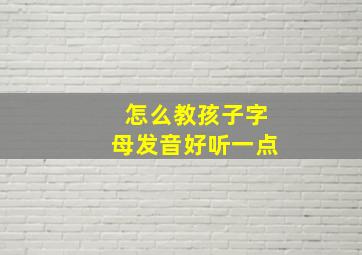 怎么教孩子字母发音好听一点